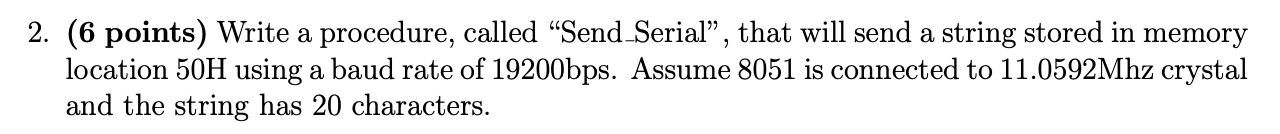 2. **(6 points)** Write a procedure, called "Send_Serial", that will send a string stored in memory location 50H using a baud rate of 19200bps. Assume 8051 is connected to 11.0592Mhz crystal and the string has 20 characters.